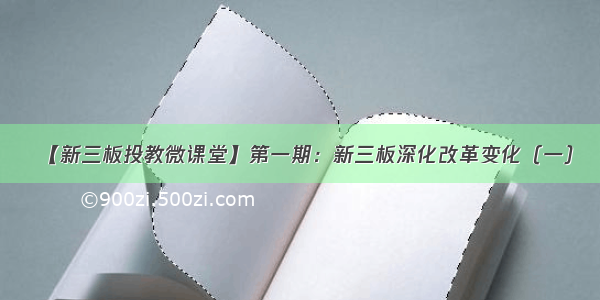 【新三板投教微课堂】第一期：新三板深化改革变化（一）

©900zi.500zi.com